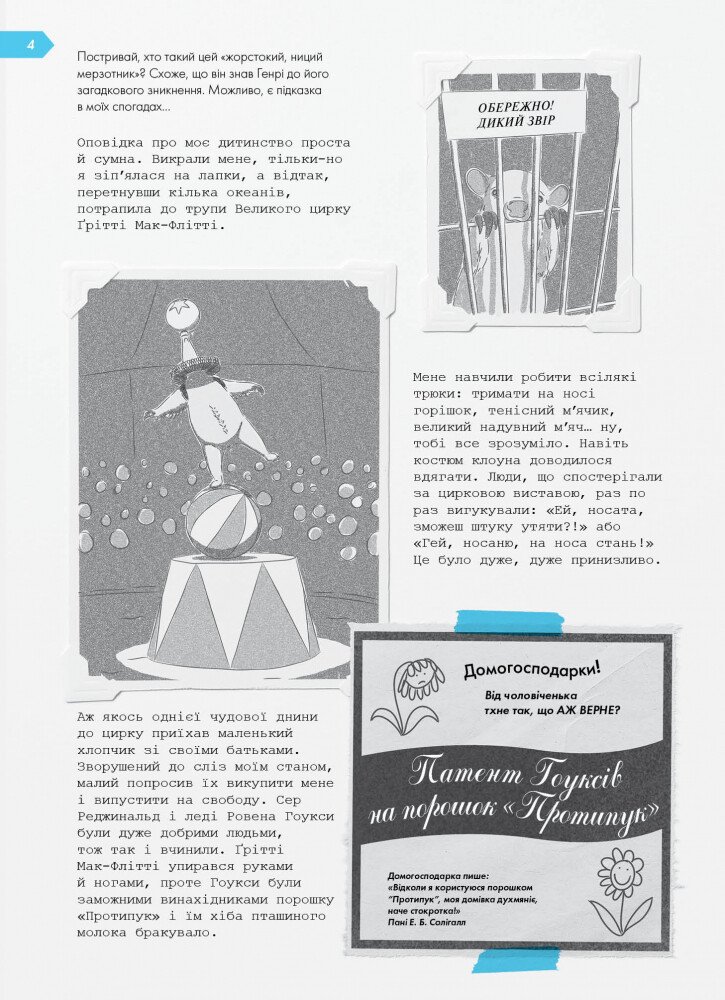 4

Постривай, хто такий цей «жорстокий, ниций мерзотник»? Схоже, що він знав Генрі до його загадкового зникнення. Можливо, є підказка в моїх спогадах...

Оповідка про моє дитинство проста й сумна. Викрали мене, тільки-но я зіп'ялася на лапки, а відтак, перетнувши кілька океанів, потрапила до трупи Великого цирку Ґрітті Мак-Флітті.

ОБЕРЕЖНО! ДИКИЙ ЗВІР

Мене навчили робити всілякі трюки: тримати на носі горішок, тенісний м'ячик, великий надувний м'яч… ну, тобі все зрозуміло. Навіть костюм клоуна доводилося вдягати. Люди, що спостерігали за цирковою виставою, раз по раз вигукували: «Ей, носата, зможеш штуку утяти?!» або «Гей, носаню, на носа стань!» Це було дуже, дуже принизливо.

Аж якось однієї чудової днини до цирку приїхав маленький хлопчик зі своїми батьками. Зворушений до сліз моїм станом, малий попросив їх викупити мене і випустити на свободу. Сер Реджинальд і леді Ровена Гоукси були дуже добрими людьми, тож так і вчинили. Ґрітті Мак-Флітті упирався руками й ногами, проте Гоукси були заможними винахідниками порошку «Протипук» і їм хіба пташиного молока бракувало.

Домогосподарки!
Від чоловіченька тхне так, що АЖ ВЕРНЕ?

Патент Гоуксів на порошок «Протипук»

Домогосподарка пише:
«Відколи я користуюся порошком "Протипук", моя домівка духмяніє, наче стокротка!»
Пані Е. Б. Солігалл